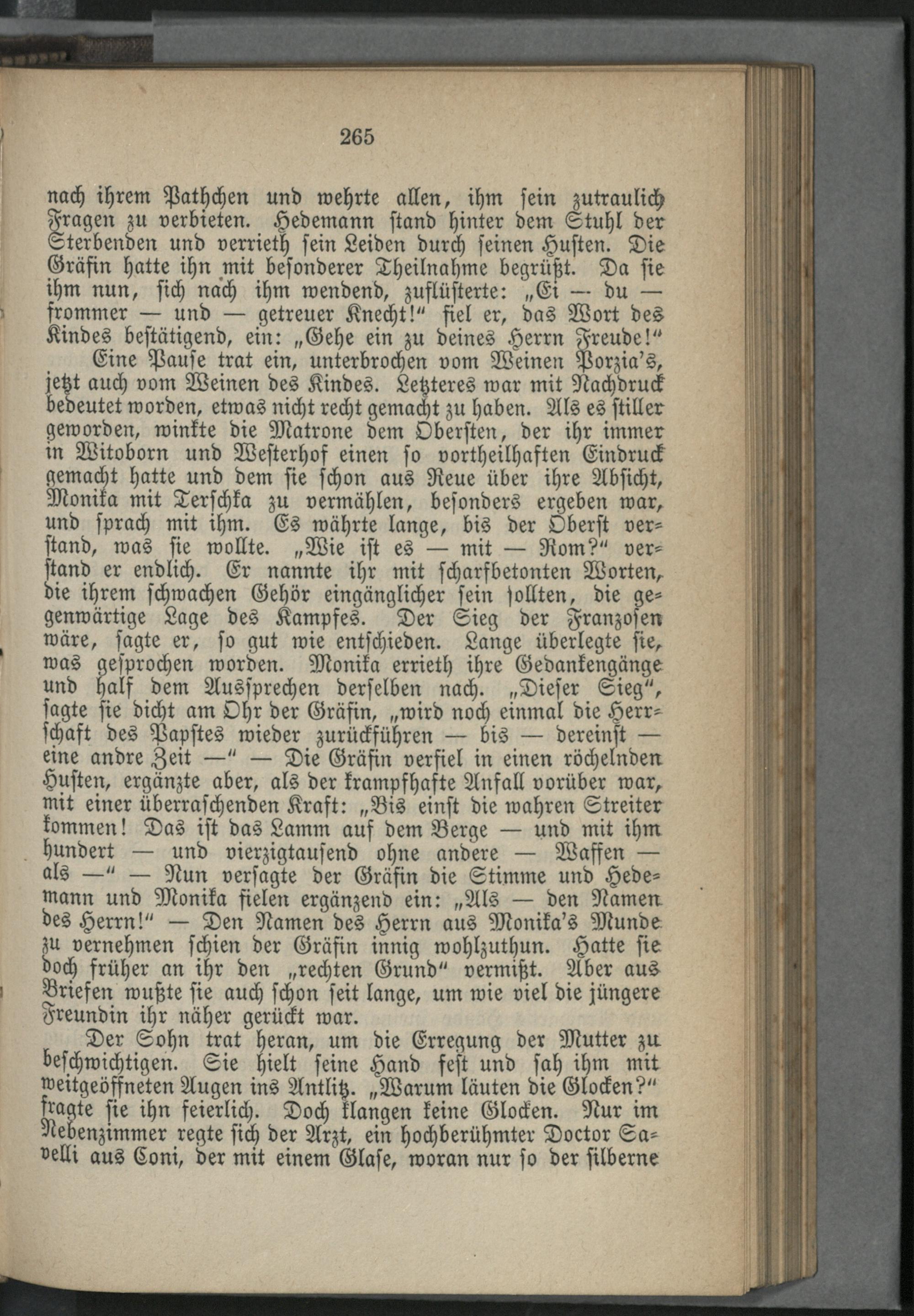 265

nach ihrem Pathchen und wehrte allen, ihm sein zutraulich Fragen zu verbieten. Hedemann stand hinter dem Stuhl der Sterbenden und verrieth sein Leiden durch seinen Husten. Die Gräfin hatte ihn mit besonderer Theilnahme begrüßt. Da sie ihm nun, sich nach ihm wendend, zuflüsterte: „Ei — du — frommer — und — getreuer Knecht!“ fiel er, das Wort des Kindes bestätigend, ein: „Gehe ein zu deines Herrn Freude!“

Eine Pause trat ein, unterbrochen vom Weinen Porzia's, jetzt auch vom Weinen des Kindes. Letzteres war mit Nachdruck bedeutet worden, etwas nicht recht gemacht zu haben. Als es stiller geworden, winkte die Matrone dem Obersten, der ihr immer in Witoborn und Westerhof einen so vortheilhaften Eindruck gemacht hatte und dem sie schon aus Reue über ihre Absicht, Monika mit Terschka zu vermählen, besonders ergeben war, und sprach mit ihm. Es währte lange, bis der Oberst verstand, was sie wollte. „Wie ist es — mit — Rom?“ verstand er endlich. Er nannte ihr mit scharfbetonten Worten, die ihrem schwachen Gehör eingänglicher sein sollten, die gegenwärtige Lage des Kampfes. Der Sieg der Franzosen wäre, sagte er, so gut wie entschieden. Lange überlegte sie, was gesprochen worden. Monika errieth ihre Gedankengänge und half dem Aussprechen derselben nach. „Dieser Sieg“, sagte sie dicht am Ohr der Gräfin, „wird noch einmal die Herrschaft des Papstes wieder zurückführen — bis — dereinst — eine andre Zeit —“ — Die Gräfin verfiel in einen röchelnden Husten, ergänzte aber, als der krampfhafte Anfall vorüber war, mit einer überraschenden Kraft: „Bis einst die wahren Streiter kommen! Das ist das Lamm auf dem Berge — und mit ihm hundert — und vierzigtausend ohne andere — Waffen — als —“ — Nun versagte der Gräfin die Stimme und Hedemann und Monika fielen ergänzend ein: „Als — den Namen des Herrn!“ — Den Namen des Herrn aus Monika's Munde zu vernehmen schien der Gräfin innig wohlzuthun. Hatte sie doch früher an ihr den „rechten Grund“ vermißt. Aber aus Briefen wußte sie auch schon seit lange, um wie viel die jüngere Freundin ihr näher gerückt war.

Der Sohn trat heran, um die Erregung der Mutter zu beschwichtigen. Sie hielt seine Hand fest und sah ihm mit weitgeöffneten Augen ins Antlitz. „Warum läuten die Glocken?“ fragte sie ihn feierlich. Doch klangen keine Glocken. Nur im Nebenzimmer regte sich der Arzt, ein hochberühmter Doctor Savelli aus Coni, der mit einem Glase, woran nur so der silberne